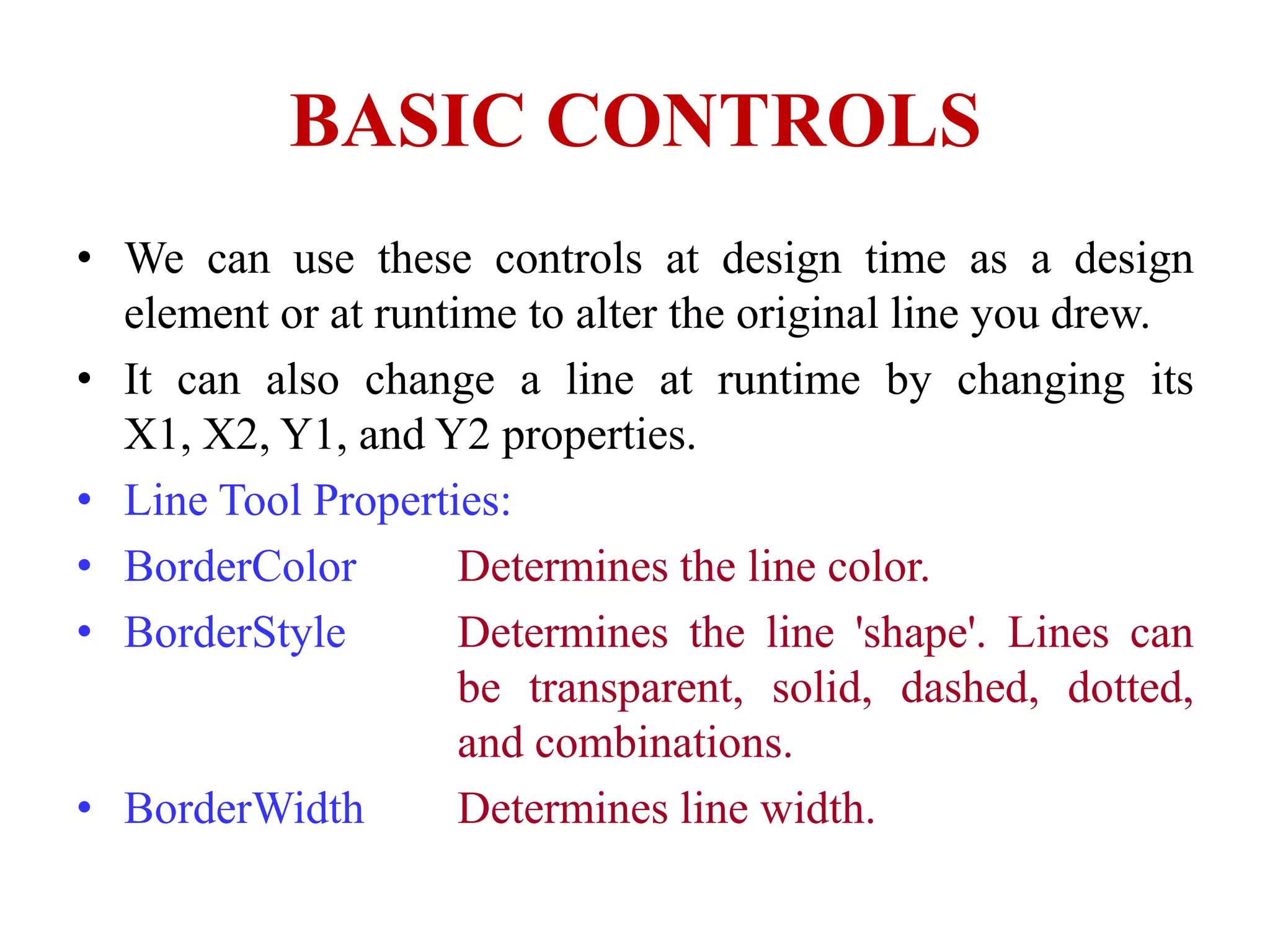 BASIC CONTROLS

• We can use these controls at design time as a design element or at runtime to alter the original line you drew.

• It can also change a line at runtime by changing its X1, X2, Y1, and Y2 properties.

• Line Tool Properties:

• BorderColor Determines the line color.

• BorderStyle Determines the line 'shape'. Lines can be transparent, solid, dashed, dotted, and combinations.

• BorderWidth Determines line width.